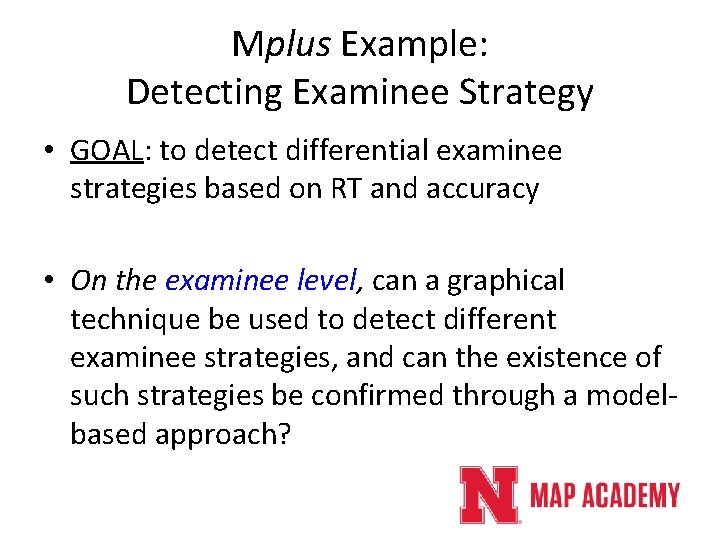 Mplus Example:
Detecting Examinee Strategy

• GOAL: to detect differential examinee strategies based on RT and accuracy

• On the examinee level, can a graphical technique be used to detect different examinee strategies, and can the existence of such strategies be confirmed through a model-based approach?

N MAP ACADEMY